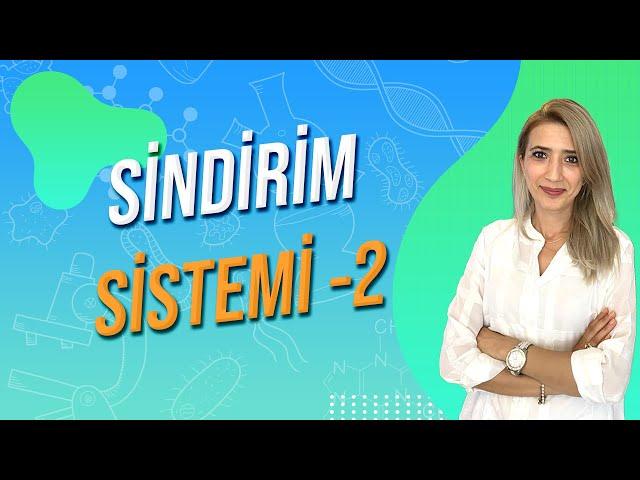 SİNDİRİM
SİSTEMİ -2